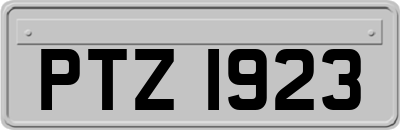 PTZ 1923